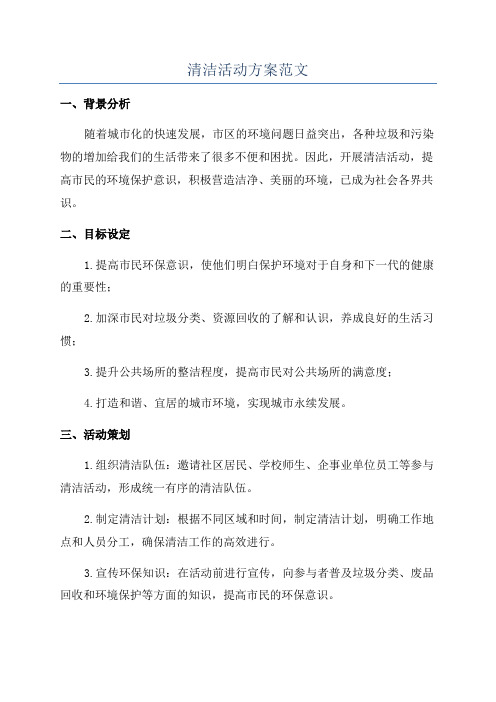 清洁活动方案范文

一、背景分析

随着城市化的快速发展，市区的环境问题日益突出，各种垃圾和污染物的增加给我们的生活带来了很多不便和困扰。因此，开展清洁活动，提高市民的环境保护意识，积极营造洁净、美丽的环境，已成为社会各界共识。

二、目标设定

1.提高市民环保意识，使他们明白保护环境对于自身和下一代的健康的重要性；

2.加深市民对垃圾分类、资源回收的了解和认识，养成良好的生活习惯；

3.提升公共场所的整洁程度，提高市民对公共场所的满意度；

4.打造和谐、宜居的城市环境，实现城市永续发展。

三、活动策划

1.组织清洁队伍：邀请社区居民、学校师生、企事业单位员工等参与清洁活动，形成统一有序的清洁队伍。

2.制定清洁计划：根据不同区域和时间，制定清洁计划，明确工作地点和人员分工，确保清洁工作的高效进行。

3.宣传环保知识：在活动前进行宣传，向参与者普及垃圾分类、废品回收和环境保护等方面的知识，提高市民的环保意识。